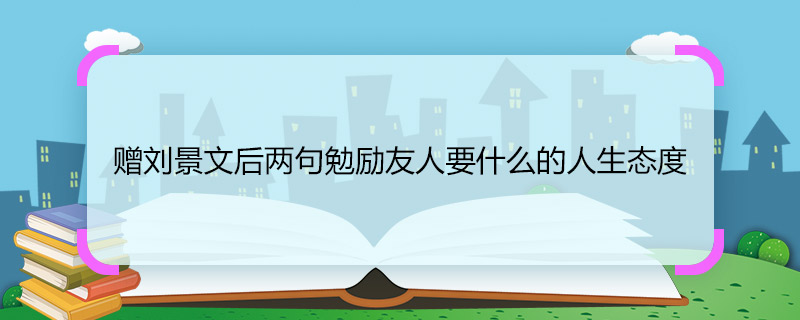 赠刘景文后两句勉励友人要什么的人生态度